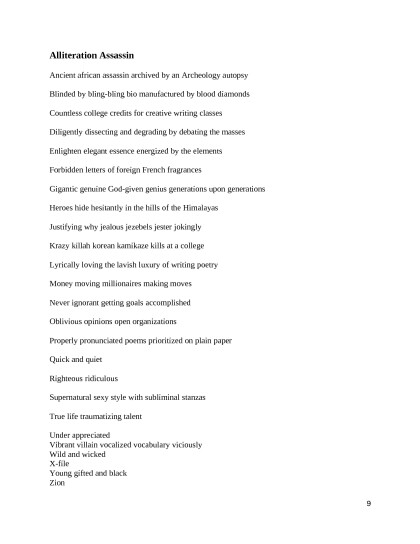 **Alliteration Assassin**

Ancient african assassin archived by an Archeology autopsy

Blinded by bling-bling bio manufactured by blood diamonds

Countless college credits for creative writing classes

Diligently dissecting and degrading by debating the masses

Enlighten elegant essence energized by the elements

Forbidden letters of foreign French fragrances

Gigantic genuine God-given genius generations upon generations

Heroes hide hesitantly in the hills of the Himalayas

Justifying why jealous jezebels jester jokingly

Krazy killah korean kamikaze kills at a college

Lyrically loving the lavish luxury of writing poetry

Money moving millionaires making moves

Never ignorant getting goals accomplished

Oblivious opinions open organizations

Properly pronunciated poems prioritized on plain paper

Quick and quiet

Righteous ridiculous

Supernatural sexy style with subliminal stanzas

True life traumatizing talent

Under appreciated
Vibrant villain vocalized vocabulary viciously
Wild and wicked
X-file
Young gifted and black
Zion

9